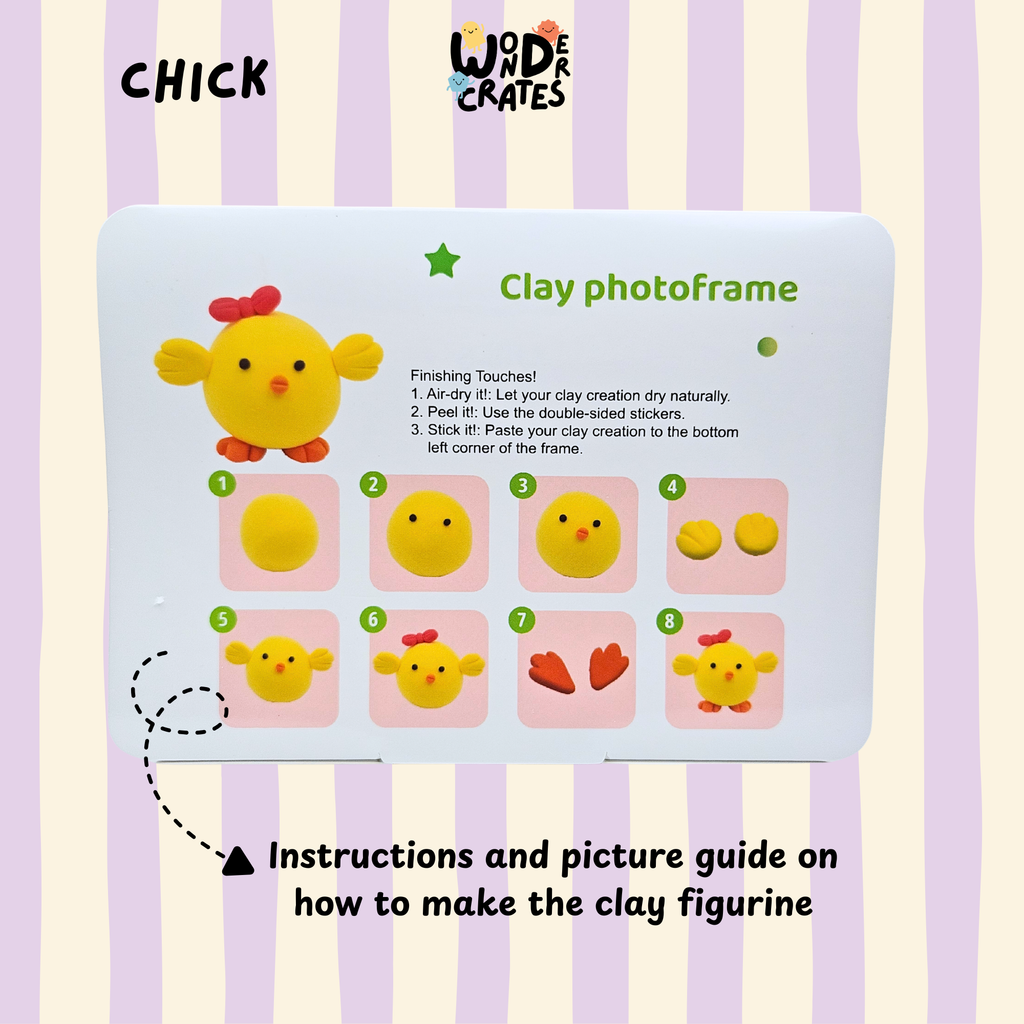 CHICK

WONDER CRATES

Clay photoframe

Finishing Touches!
1. Air-dry it!: Let your clay creation dry naturally.
2. Peel it!: Use the double-sided stickers.
3. Stick it!: Paste your clay creation to the bottom left corner of the frame.

1 2 3 4

5 6 7 8

Instructions and picture guide on how to make the clay figurine